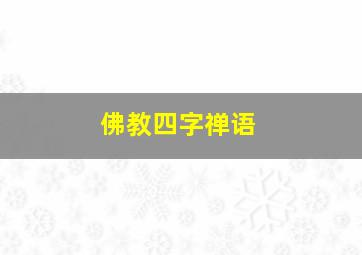 佛教四字禅语